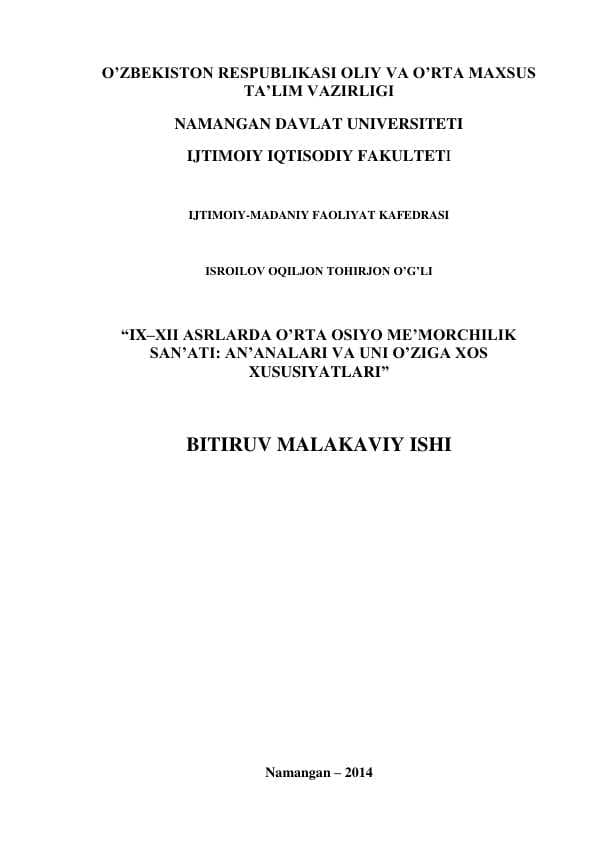 O’ZBEKISTON RESPUBLIKASI OLIY VA O’RTA MAXSUS TA’LIM VAZIRLIGI

NAMANGAN DAVLAT UNIVERSITETI

IJTIMOIY IQTISODIY FAKULTETI

IJTIMOIY-MADANIY FAOLIYAT KAFEDRASI

ISROILOV OQILJON TOHIRJON O’G’LI

“IX–XII ASRLARDA O’RTA OSIYO ME’MORCHILIK SAN’ATI: AN’ANALARI VA UNI O’ZIGA XOS XUSUSIYATLARI”

BITIRUV MALAKAVIY ISHI

Namangan – 2014